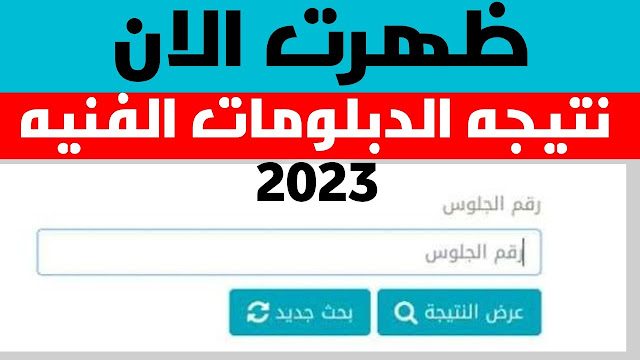 ظهرت الان
نتيجه الدبلومات الفنيه
2023

رقم الجلوس
رقم الجلوس
عرض النتيجة
بحث جديد